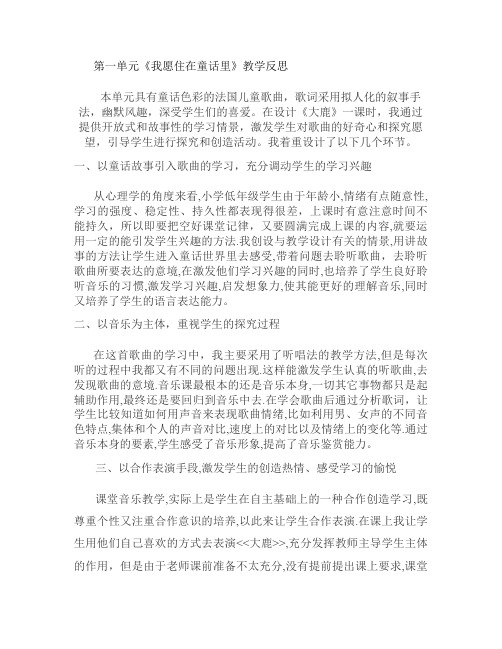 第一单元《我愿住在童话里》教学反思

本单元具有童话色彩的法国儿童歌曲，歌词采用拟人化的叙事手法，幽默风趣，深受学生们的喜爱。在设计《大鹿》一课时，我通过提供开放式和故事性的学习情景，激发学生对歌曲的好奇心和探究愿望，引导学生进行探究和创造活动。我着重设计了以下几个环节。

一、以童话故事引入歌曲的学习，充分调动学生的学习兴趣

从心理学的角度来看,小学低年级学生由于年龄小,情绪有点随意性,学习的强度、稳定性、持久性都表现得很差，上课时有意注意时间不能持久，所以即要把空好课堂记律，又要圆满完成上课的内容,就要运用一定的能引发学生兴趣的方法.我创设与教学设计有关的情景,用讲故事的方法让学生进入童话世界里去感受,带着问题去聆听歌曲，去聆听歌曲所要表达的意境,在激发他们学习兴趣的同时,也培养了学生良好聆听音乐的习惯,激发学习兴趣,启发想象力,使其能更好的理解音乐,同时又培养了学生的语言表达能力。

二、以音乐为主体，重视学生的探究过程

在这首歌曲的学习中，我主要采用了听唱法的教学方法,但是每次听的过程中我都又有不同的问题出现.这样能激发学生认真的听歌曲,去发现歌曲的意境.音乐课最根本的还是音乐本身,一切其它事物都只是起辅助作用,最终还是要回归到音乐中去.在学会歌曲后通过分析歌词，让学生比较知道如何用声音来表现歌曲情绪,比如利用男、女声的不同音色特点,集体和个人的声音对比,速度上的对比以及情绪上的变化等.通过音乐本身的要素,学生感受了音乐形象,提高了音乐鉴赏能力。

三、以合作表演手段,激发学生的创造热情、感受学习的愉悦

课堂音乐教学,实际上是学生在自主基础上的一种合作创造学习,既尊重个性又注重合作意识的培养,以此来让学生合作表演.在课上我让学生用他们自己喜欢的方式去表演<<大鹿>>,充分发挥教师主导学生主体的作用，但是由于老师课前准备不太充分,没有提前提出课上要求,课堂